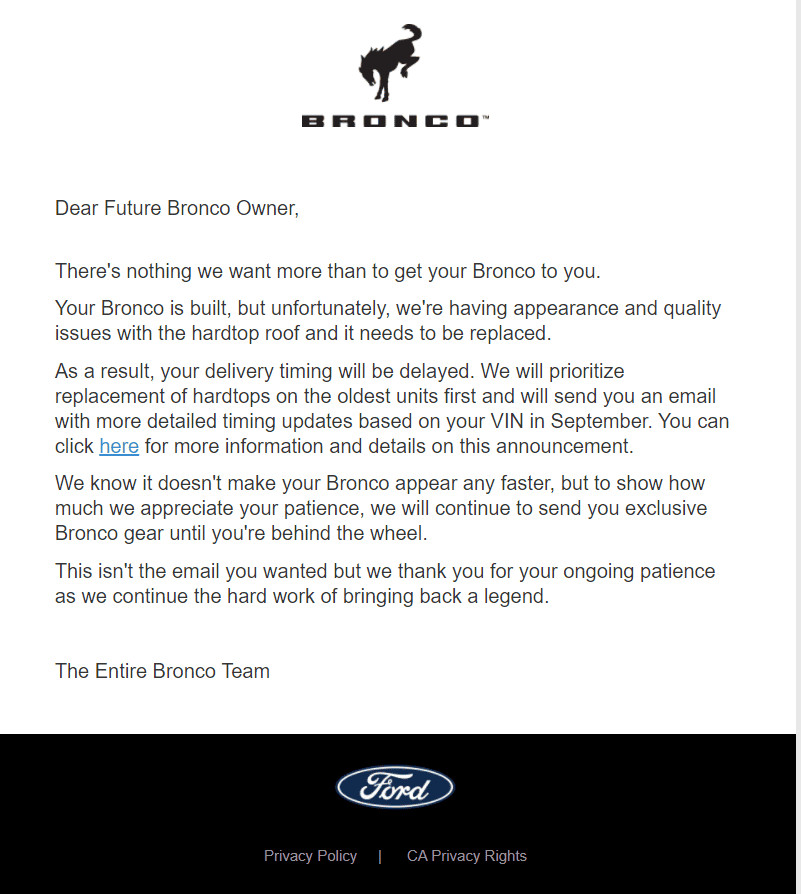 BRONCO™

Dear Future Bronco Owner,

There's nothing we want more than to get your Bronco to you.

Your Bronco is built, but unfortunately, we're having appearance and quality issues with the hardtop roof and it needs to be replaced.

As a result, your delivery timing will be delayed. We will prioritize replacement of hardtops on the oldest units first and will send you an email with more detailed timing updates based on your VIN in September. You can click here for more information and details on this announcement.

We know it doesn't make your Bronco appear any faster, but to show how much we appreciate your patience, we will continue to send you exclusive Bronco gear until you're behind the wheel.

This isn't the email you wanted but we thank you for your ongoing patience as we continue the hard work of bringing back a legend.

The Entire Bronco Team

Ford

Privacy Policy | CA Privacy Rights